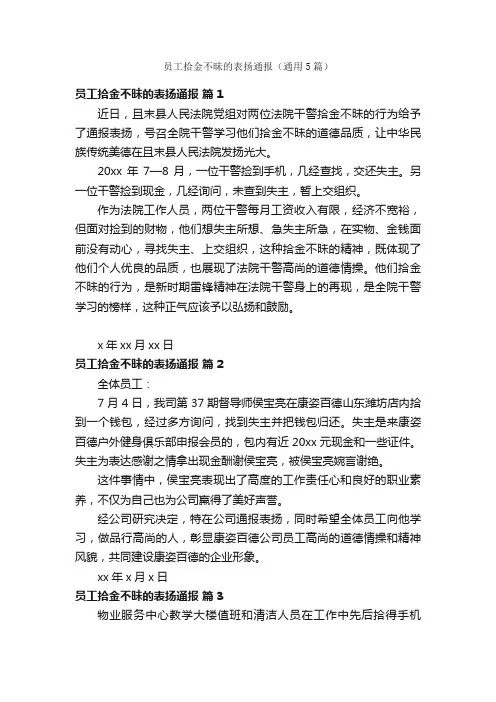 员工拾金不昧的表扬通报（通用5篇）

员工拾金不昧的表扬通报 篇1

近日，且末县人民法院党组对两位法院干警拾金不昧的行为给予了通报表扬，号召全院干警学习他们拾金不昧的道德品质，让中华民族传统美德在且末县人民法院发扬光大。

20xx 年 7—8 月，一位干警捡到手机，几经查找，交还失主。另一位干警捡到现金，几经询问，未查到失主，暂上交组织。

作为法院工作人员，两位干警每月工资收入有限，经济不宽裕，但面对捡到的财物，他们想失主所想、急失主所急，在实物、金钱面前没有动心，寻找失主、上交组织，这种拾金不昧的精神，既体现了他们个人优良的品质，也展现了法院干警高尚的道德情操。他们拾金不昧的行为，是新时期雷锋精神在法院干警身上的再现，是全院干警学习的榜样，这种正气应该予以弘扬和鼓励。

x 年 xx 月 xx 日

员工拾金不昧的表扬通报 篇2

全体员工：

7 月 4 日，我司第 37 期督导师侯宝亮在康姿百德山东潍坊店内拾到一个钱包，经过多方询问，找到失主并把钱包归还。失主是来康姿百德户外健身俱乐部申报会员的，包内有近 20xx 元现金和一些证件。失主为表达感谢之情拿出现金酬谢侯宝亮，被侯宝亮婉言谢绝。

这件事情中，侯宝亮表现出了高度的工作责任心和良好的职业素养，不仅为自己也为公司赢得了美好声誉。

经公司研究决定，特在公司通报表扬，同时希望全体员工向他学习，做品行高尚的人，彰显康姿百德公司员工高尚的道德情操和精神风貌，共同建设康姿百德的企业形象。

xx 年 x 月 x 日

员工拾金不昧的表扬通报 篇3

物业服务中心教学大楼值班和清洁人员在工作中先后拾得手机